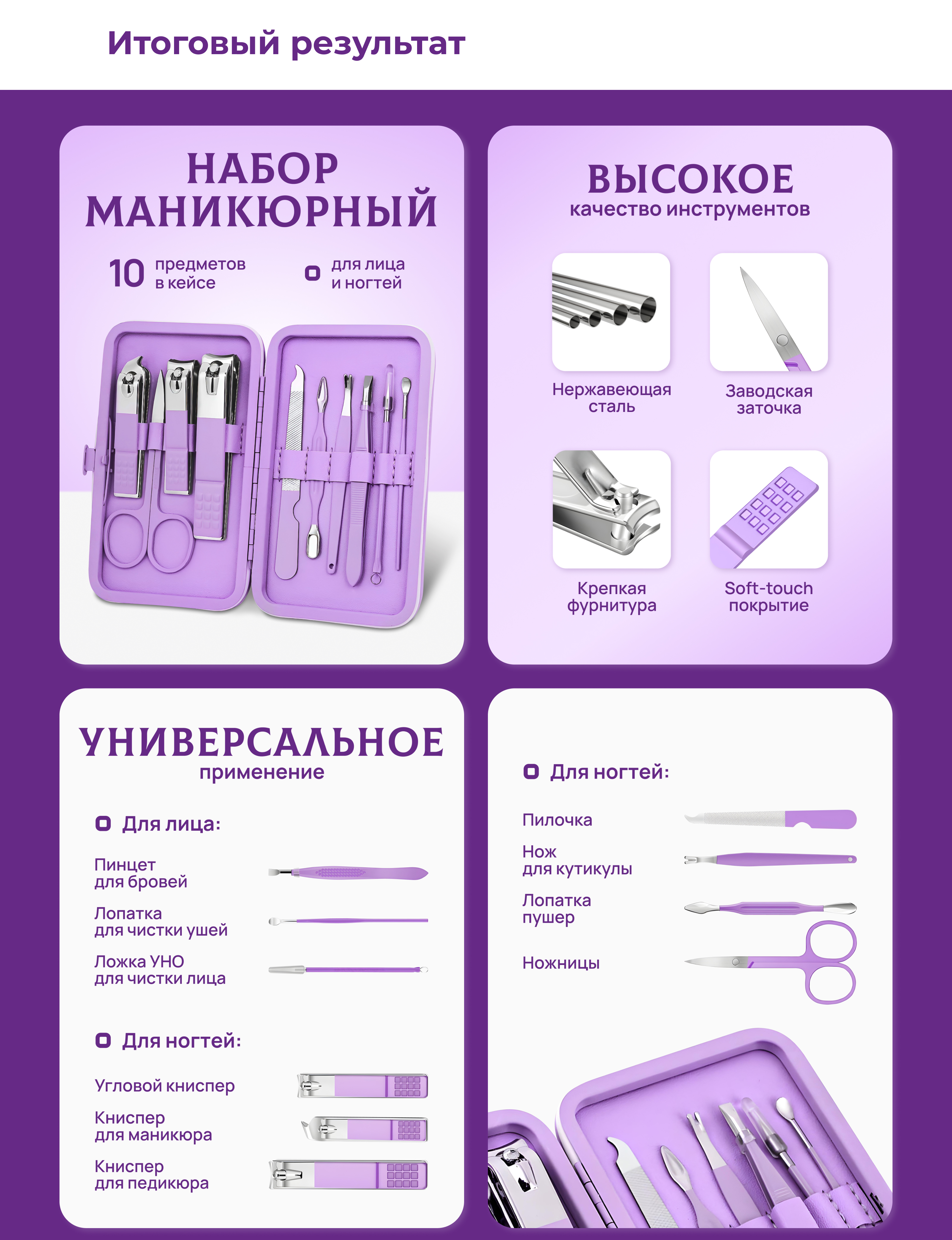 Итоговый результат

НАБОР МАНИКЮРНЫЙ

10 предметов в кейсе

для лица и ногтей

ВЫСОКОЕ
качество инструментов

Нержавеющая сталь

Заводская заточка

Крепкая фурнитура

Soft-touch покрытие

УНИВЕРСАЛЬНОЕ
применение

Для лица:

Пинцет для бровей

Лопатка для чистки ушей

Ложка УНО для чистки лица

Для ногтей:

Угловой книспер

Книспер для маникюра

Книспер для педикюра

Для ногтей:

Пилочка

Нож для кутикулы

Лопатка пушер

Ножницы